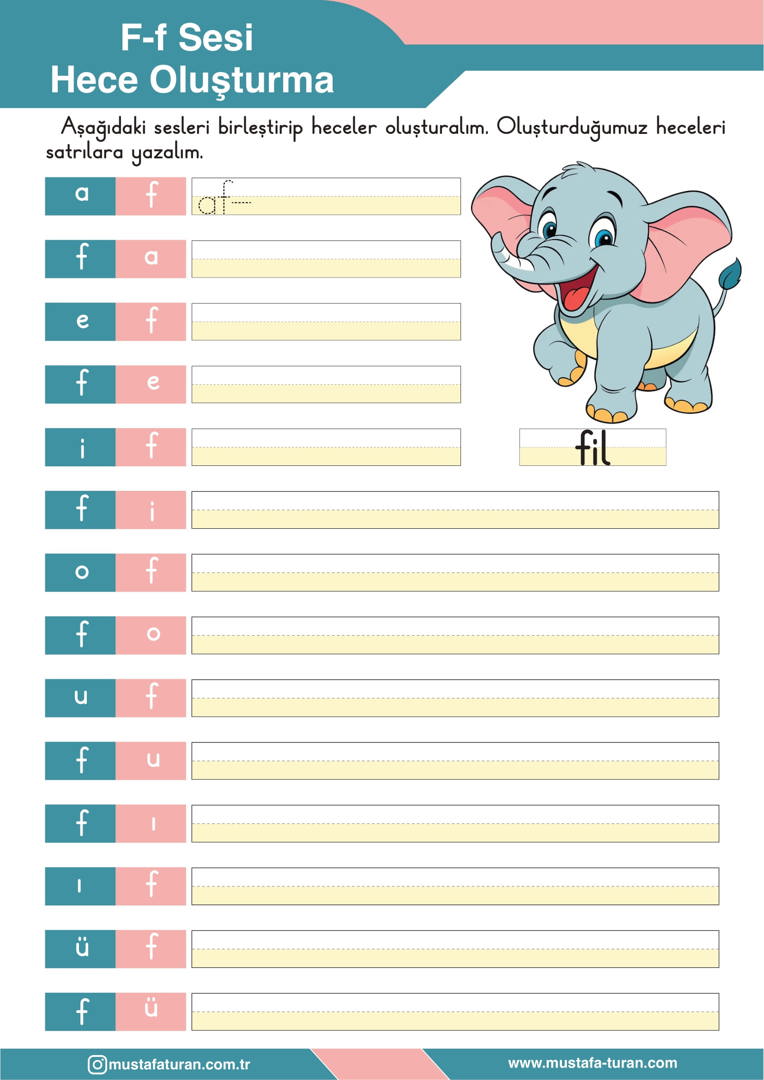 F-f Sesi
Hece Oluşturma

Aşağıdaki sesleri birleştirip heceler oluşturalım. Oluşturduğumuz heceleri satırlara yazalım.

a f af
f a
e f
f e
i f
fil
f i
o f
f o
u f
f u
f ı
ı f
ü f
f ü

mustafaturan.com.tr
www.mustafa-turan.com